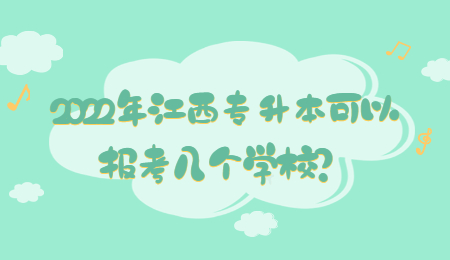 2022年江西专升本可以报考几个学校?